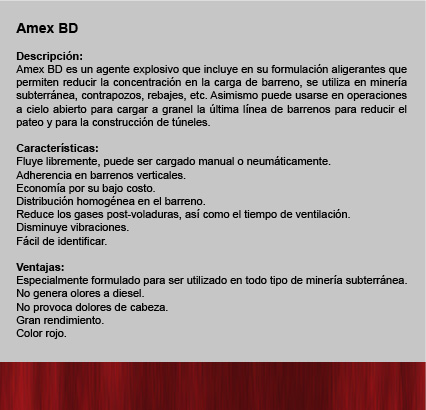 Amex BD

Descripción:
Amex BD es un agente explosivo que incluye en su formulación aligerantes que permiten reducir la concentración en la carga de barreno, se utiliza en minería subterránea, contrapozos, rebajes, etc. Asimismo puede usarse en operaciones a cielo abierto para cargar a granel la última línea de barrenos para reducir el pateo y para la construcción de túneles.

Características:
Fluye libremente, puede ser cargado manual o neumáticamente.
Adherencia en barrenos verticales.
Economía por su bajo costo.
Distribución homogénea en el barreno.
Reduce los gases post-voladuras, así como el tiempo de ventilación.
Disminuye vibraciones.
Fácil de identificar.

Ventajas:
Especialmente formulado para ser utilizado en todo tipo de minería subterránea.
No genera olores a diesel.
No provoca dolores de cabeza.
Gran rendimiento.
Color rojo.